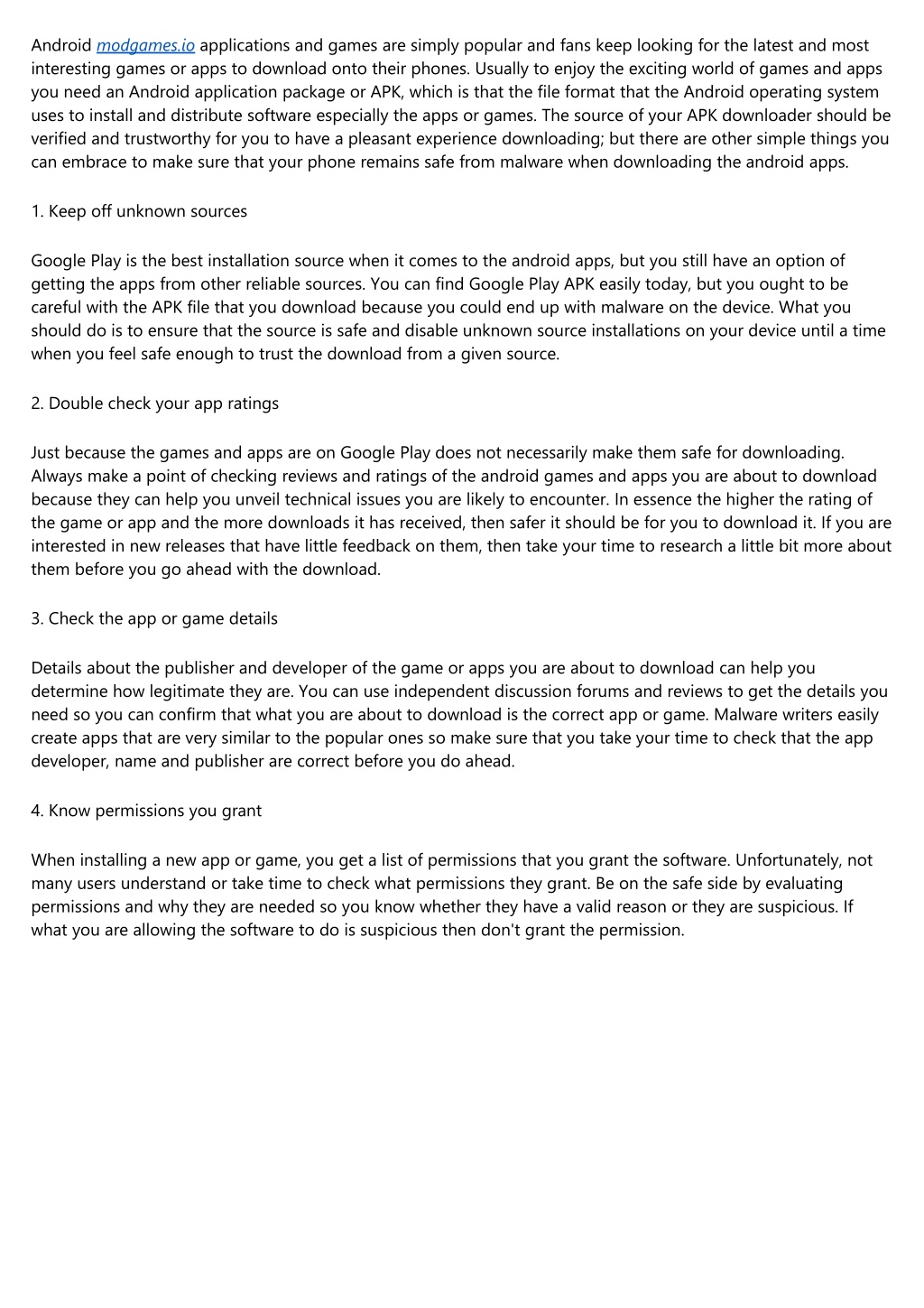 Android modgames.io applications and games are simply popular and fans keep looking for the latest and most interesting games or apps to download onto their phones. Usually to enjoy the exciting world of games and apps you need an Android application package or APK, which is that the file format that the Android operating system uses to install and distribute software especially the apps or games. The source of your APK downloader should be verified and trustworthy for you to have a pleasant experience downloading; but there are other simple things you can embrace to make sure that your phone remains safe from malware when downloading the android apps.

1. Keep off unknown sources

Google Play is the best installation source when it comes to the android apps, but you still have an option of getting the apps from other reliable sources. You can find Google Play APK easily today, but you ought to be careful with the APK file that you download because you could end up with malware on the device. What you should do is to ensure that the source is safe and disable unknown source installations on your device until a time when you feel safe enough to trust the download from a given source.

2. Double check your app ratings

Just because the games and apps are on Google Play does not necessarily make them safe for downloading. Always make a point of checking reviews and ratings of the android games and apps you are about to download because they can help you unveil technical issues you are likely to encounter. In essence the higher the rating of the game or app and the more downloads it has received, then safer it should be for you to download it. If you are interested in new releases that have little feedback on them, then take your time to research a little bit more about them before you go ahead with the download.

3. Check the app or game details

Details about the publisher and developer of the game or apps you are about to download can help you determine how legitimate they are. You can use independent discussion forums and reviews to get the details you need so you can confirm that what you are about to download is the correct app or game. Malware writers easily create apps that are very similar to the popular ones so make sure that you take your time to check that the app developer, name and publisher are correct before you do ahead.

4. Know permissions you grant

When installing a new app or game, you get a list of permissions that you grant the software. Unfortunately, not many users understand or take time to check what permissions they grant. Be on the safe side by evaluating permissions and why they are needed so you know whether they have a valid reason or they are suspicious. If what you are allowing the software to do is suspicious then don't grant the permission.